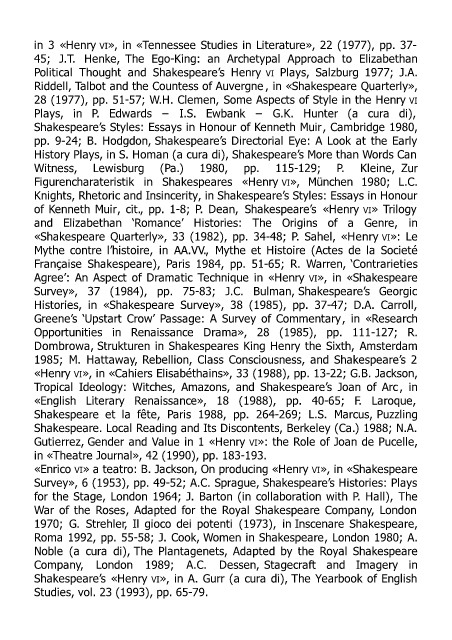 in 3 «Henry VI», in «Tennessee Studies in Literature», 22 (1977), pp. 37-45; J.T. Henke, The Ego-King: an Archetypal Approach to Elizabethan Political Thought and Shakespeare's Henry VI Plays, Salzburg 1977; J.A. Riddell, Talbot and the Countess of Auvergne, in «Shakespeare Quarterly», 28 (1977), pp. 51-57; W.H. Clemen, Some Aspects of Style in the Henry VI Plays, in P. Edwards – I.S. Ewbank – G.K. Hunter (a cura di), Shakespeare's Styles: Essays in Honour of Kenneth Muir, Cambridge 1980, pp. 9-24; B. Hodgdon, Shakespeare's Directorial Eye: A Look at the Early History Plays, in S. Homan (a cura di), Shakespeare's More than Words Can Witness, Lewisburg (Pa.) 1980, pp. 115-129; P. Kleine, Zur Figurencharateristik in Shakespeares «Henry VI», München 1980; L.C. Knights, Rhetoric and Insincerity, in Shakespeare's Styles: Essays in Honour of Kenneth Muir, cit., pp. 1-8; P. Dean, Shakespeare's «Henry VI» Trilogy and Elizabethan 'Romance' Histories: The Origins of a Genre, in «Shakespeare Quarterly», 33 (1982), pp. 34-48; P. Sahel, «Henry VI»: Le Mythe contre l'histoire, in AA.VV., Mythe et Histoire (Actes de la Societé Française Shakespeare), Paris 1984, pp. 51-65; R. Warren, 'Contrarieties Agree': An Aspect of Dramatic Technique in «Henry VI», in «Shakespeare Survey», 37 (1984), pp. 75-83; J.C. Bulman, Shakespeare's Georgic Histories, in «Shakespeare Survey», 38 (1985), pp. 37-47; D.A. Carroll, Greene's 'Upstart Crow' Passage: A Survey of Commentary, in «Research Opportunities in Renaissance Drama», 28 (1985), pp. 111-127; R. Dombrowa, Strukturen in Shakespeares King Henry the Sixth, Amsterdam 1985; M. Hattaway, Rebellion, Class Consciousness, and Shakespeare's 2 «Henry VI», in «Cahiers Elisabéthains», 33 (1988), pp. 13-22; G.B. Jackson, Tropical Ideology: Witches, Amazons, and Shakespeare's Joan of Arc, in «English Literary Renaissance», 18 (1988), pp. 40-65; F. Laroque, Shakespeare et la fête, Paris 1988, pp. 264-269; L.S. Marcus, Puzzling Shakespeare. Local Reading and Its Discontents, Berkeley (Ca.) 1988; N.A. Gutierrez, Gender and Value in 1 «Henry VI»: the Role of Joan de Pucelle, in «Theatre Journal», 42 (1990), pp. 183-193.
«Enrico VI» a teatro: B. Jackson, On producing «Henry VI», in «Shakespeare Survey», 6 (1953), pp. 49-52; A.C. Sprague, Shakespeare's Histories: Plays for the Stage, London 1964; J. Barton (in collaboration with P. Hall), The War of the Roses, Adapted for the Royal Shakespeare Company, London 1970; G. Strehler, Il gioco dei potenti (1973), in Inscenare Shakespeare, Roma 1992, pp. 55-58; J. Cook, Women in Shakespeare, London 1980; A. Noble (a cura di), The Plantagenets, Adapted by the Royal Shakespeare Company, London 1989; A.C. Dessen, Stagecraft and Imagery in Shakespeare's «Henry VI», in A. Gurr (a cura di), The Yearbook of English Studies, vol. 23 (1993), pp. 65-79.